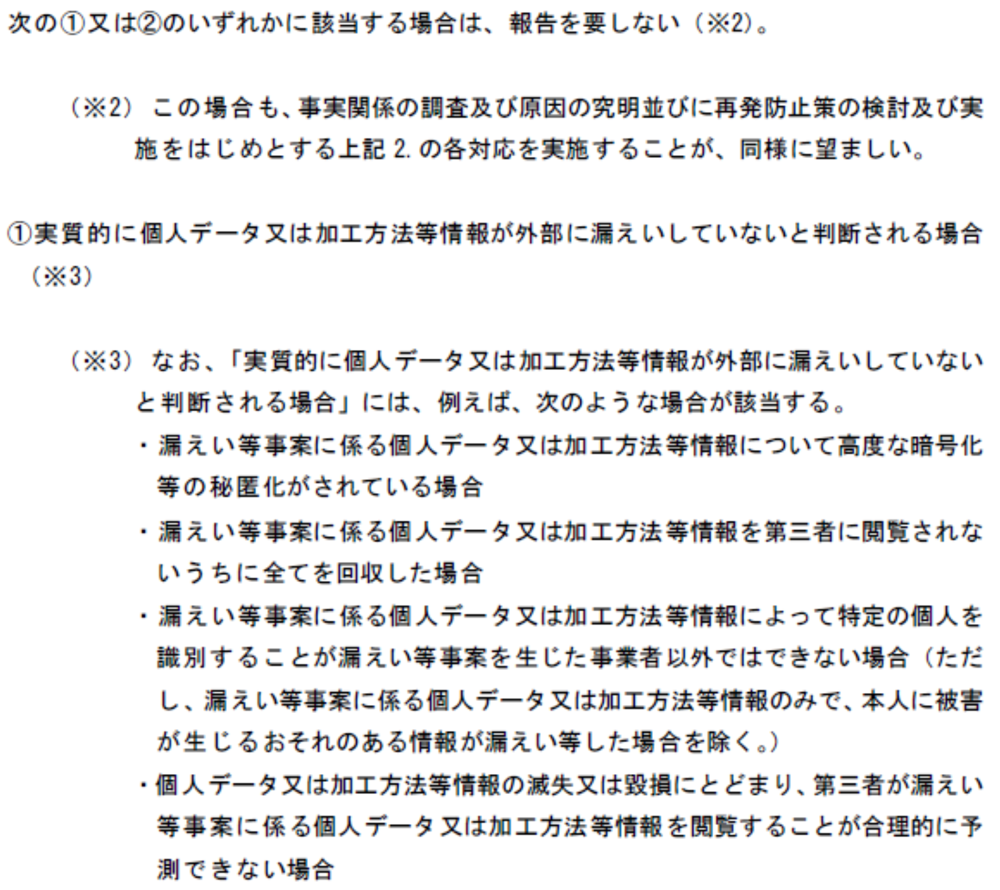 次の①又は②のいずれかに該当する場合は、報告を要しない（※2）。

（※2） この場合も、事実関係の調査及び原因の究明並びに再発防止策の検討及び実施をはじめとする上記 2. の各対応を実施することが、同様に望ましい。

①実質的に個人データ又は加工方法等情報が外部に漏えいしていないと判断される場合（※3）

（※3） なお、「実質的に個人データ又は加工方法等情報が外部に漏えいしていないと判断される場合」には、例えば、次のような場合が該当する。
・漏えい等事案に係る個人データ又は加工方法等情報について高度な暗号化等の秘匿化がされている場合
・漏えい等事案に係る個人データ又は加工方法等情報を第三者に閲覧されないうちに全てを回収した場合
・漏えい等事案に係る個人データ又は加工方法等情報によって特定の個人を識別することが漏えい等事案を生じた事業者以外ではできない場合（ただし、漏えい等事案に係る個人データ又は加工方法等情報のみで、本人に被害が生じるおそれのある情報が漏えい等した場合を除く。）
・個人データ又は加工方法等情報の滅失又は毀損にとどまり、第三者が漏えい等事案に係る個人データ又は加工方法等情報を閲覧することが合理的に予測できない場合